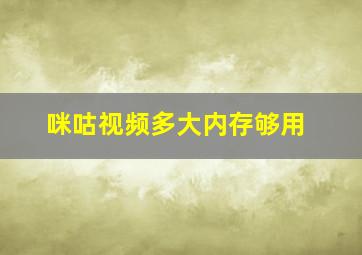 咪咕视频多大内存够用